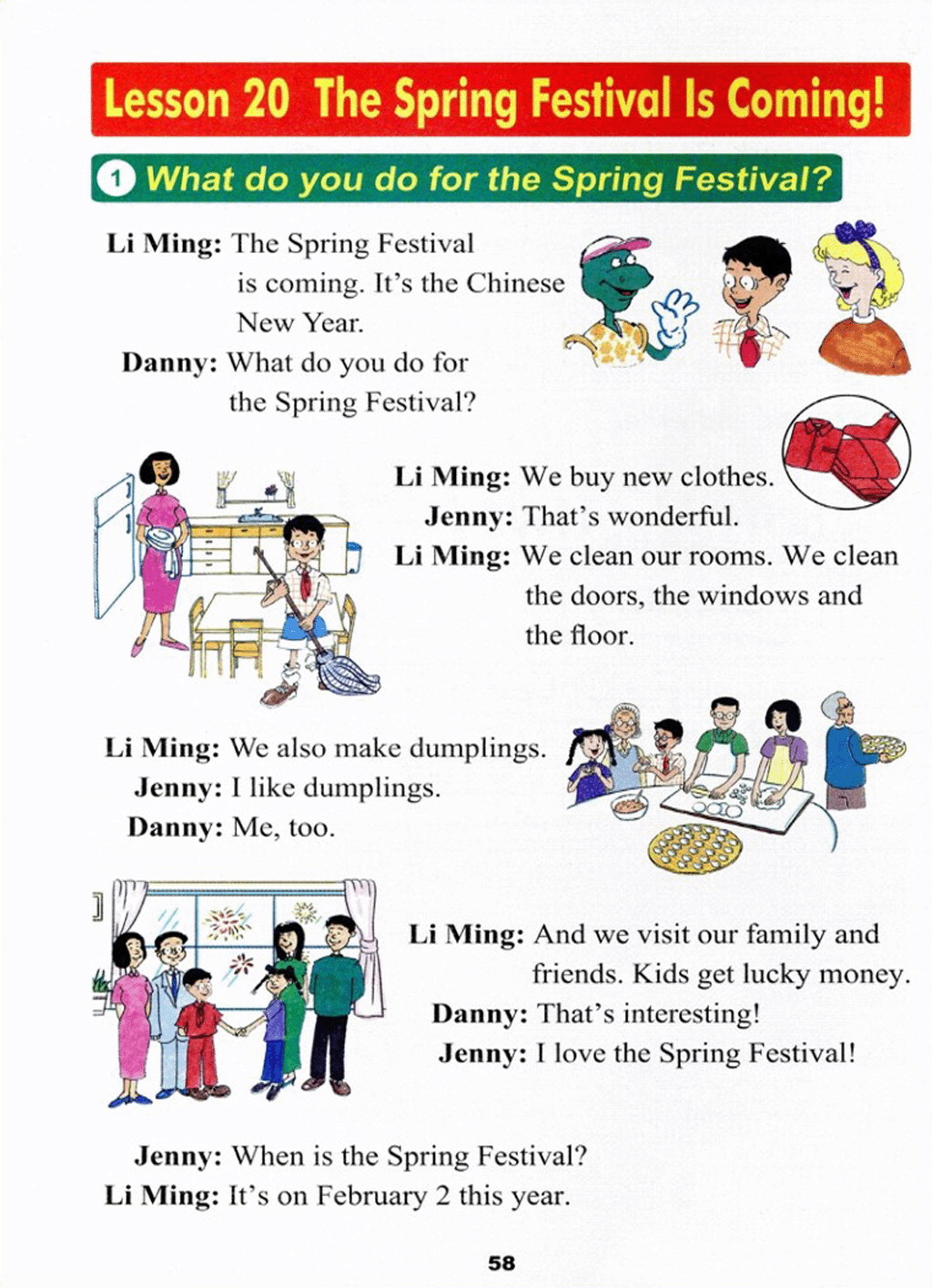 Lesson 20 The Spring Festival Is Coming!

1 What do you do for the Spring Festival?

Li Ming: The Spring Festival is coming. It's the Chinese New Year.

Danny: What do you do for the Spring Festival?

Li Ming: We buy new clothes.

Jenny: That's wonderful.

Li Ming: We clean our rooms. We clean the doors, the windows and the floor.

Li Ming: We also make dumplings.

Jenny: I like dumplings.

Danny: Me, too.

Li Ming: And we visit our family and friends. Kids get lucky money.

Danny: That's interesting!

Jenny: I love the Spring Festival!

Jenny: When is the Spring Festival?

Li Ming: It's on February 2 this year.

58